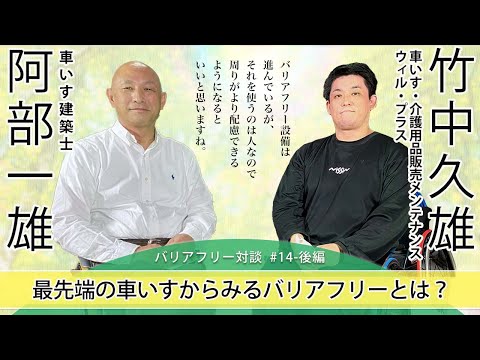 竹中久雄

車いす・介護用品販売メンテナンス
ウィル・プラス

バリアフリー設備は進んでいるが、それを使うのは人なので周りがより配慮できるようになるといいと思いますね。

車いす建築士

阿部一雄

バリアフリー対談 #14-後編

最先端の車いすからみるバリアフリーとは？